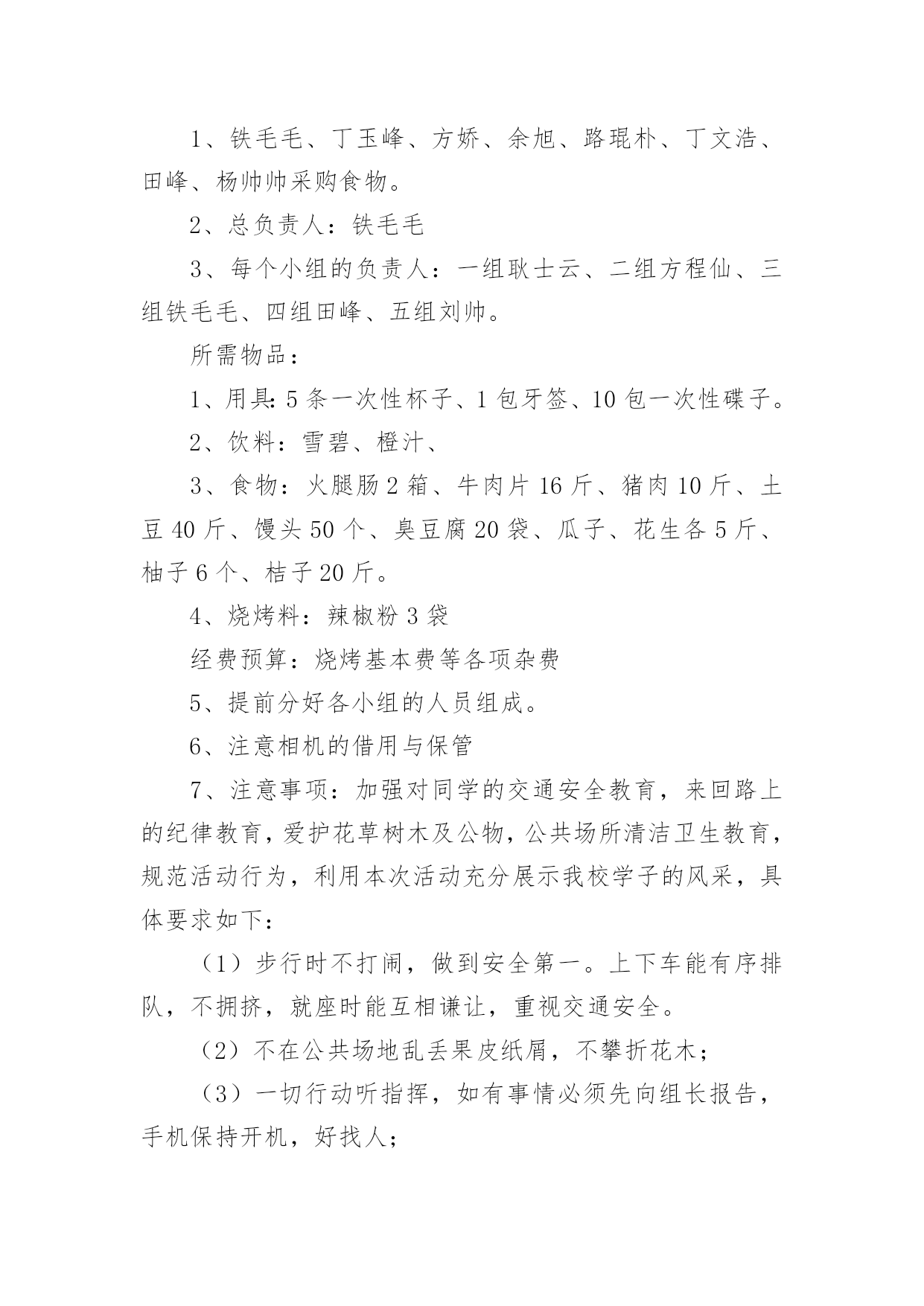 1、铁毛毛、丁玉峰、方娇、余旭、路琨朴、丁文浩、田峰、杨帅帅采购食物。

2、总负责人：铁毛毛

3、每个小组的负责人：一组耿士云、二组方程仙、三组铁毛毛、四组田峰、五组刘帅。

所需物品：

1、用具：5条一次性杯子、1包牙签、10包一次性碟子。

2、饮料：雪碧、橙汁、

3、食物：火腿肠2箱、牛肉片16斤、猪肉10斤、土豆40斤、馒头50个、臭豆腐20袋、瓜子、花生各5斤、柚子6个、桔子20斤。

4、烧烤料：辣椒粉3袋

经费预算：烧烤基本费等各项杂费

5、提前分好各小组的人员组成。

6、注意相机的借用与保管

7、注意事项：加强对同学的交通安全教育，来回路上的纪律教育，爱护花草树木及公物，公共场所清洁卫生教育，规范活动行为，利用本次活动充分展示我校学子的风采，具体要求如下：

（1）步行时不打闹，做到安全第一。上下车能有序排队，不拥挤，就座时能互相谦让，重视交通安全。

（2）不在公共场地乱丢果皮纸屑，不攀折花木；

（3）一切行动听指挥，如有事情必须先向组长报告，手机保持开机，好找人；